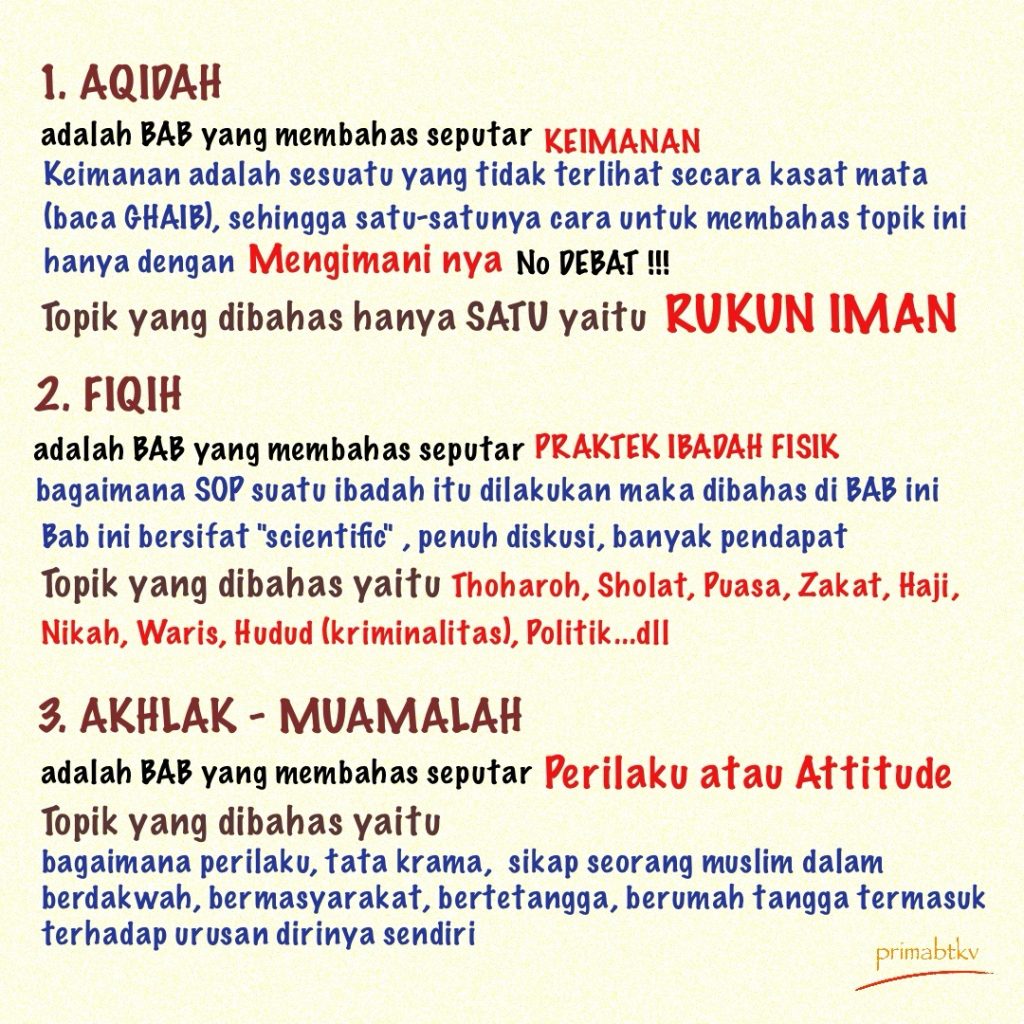 1. AQIDAH

adalah BAB yang membahas seputar KEIMANAN

Keimanan adalah sesuatu yang tidak terlihat secara kasat mata (baca GHAIB), sehingga satu-satunya cara untuk membahas topik ini hanya dengan Mengimani nya No DEBAT !!!

Topik yang dibahas hanya SATU yaitu RUKUN IMAN

2. FIQIH

adalah BAB yang membahas seputar PRAKTEK IBADAH FISIK

bagaimana SOP suatu ibadah itu dilakukan maka dibahas di BAB ini

Bab ini bersifat "scientific" , penuh diskusi, banyak pendapat

Topik yang dibahas yaitu Thoharoh, Sholat, Puasa, Zakat, Haji, Nikah, Waris, Hudud (kriminalitas), Politik...dll

3. AKHLAK - MUAMALAH

adalah BAB yang membahas seputar Perilaku atau Attitude

Topik yang dibahas yaitu

bagaimana perilaku, tata krama, sikap seorang muslim dalam berdakwah, bermasyarakat, bertetangga, berumah tangga termasuk terhadap urusan dirinya sendiri

primabtkv